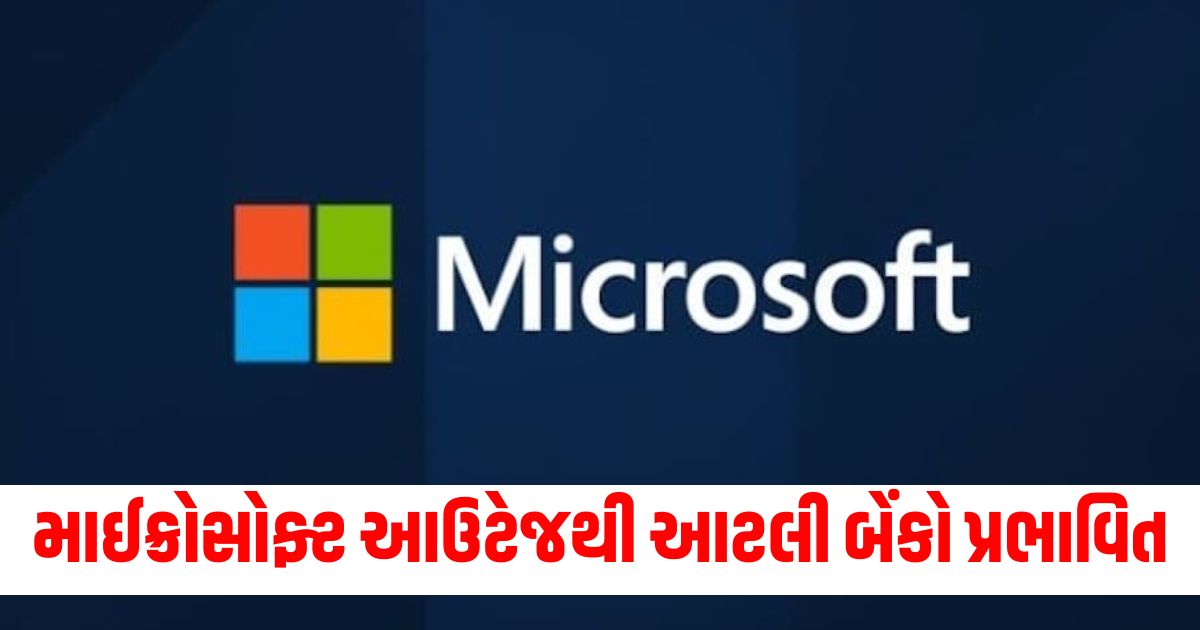 Microsoft

માઈક્રોસોફ્ટ આઉટેજથી આટલી બેંકો પ્રભાવિત